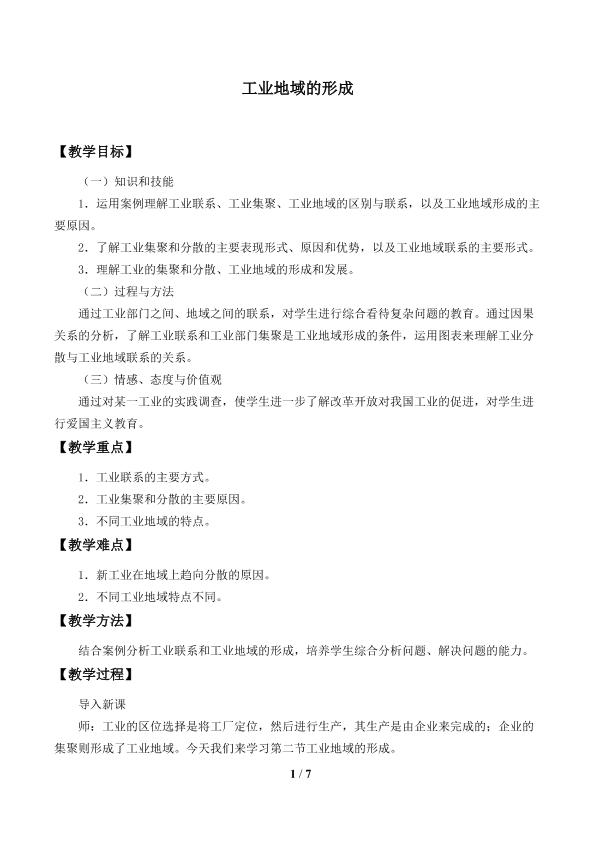 工业地域的形成

【教学目标】

（一）知识和技能

1．运用案例理解工业联系、工业集聚、工业地域的区别与联系，以及工业地域形成的主要原因。

2．了解工业集聚和分散的主要表现形式、原因和优势，以及工业地域联系的主要形式。

3．理解工业的集聚和分散、工业地域的形成和发展。

（二）过程与方法

通过工业部门之间、地域之间的联系，对学生进行综合看待复杂问题的教育。通过因果关系的分析，了解工业联系和工业部门集聚是工业地域形成的条件，运用图表来理解工业分散与工业地域联系的关系。

（三）情感、态度与价值观

通过对某一工业的实践调查，使学生进一步了解改革开放对我国工业的促进，对学生进行爱国主义教育。

【教学重点】

1．工业联系的主要方式。

2．工业集聚和分散的主要原因。

3．不同工业地域的特点。

【教学难点】

1．新工业在地域上趋向分散的原因。

2．不同工业地域特点不同。

【教学方法】

结合案例分析工业联系和工业地域的形成，培养学生综合分析问题、解决问题的能力。

【教学过程】

导入新课

师：工业的区位选择是将工厂定位，然后进行生产，其生产是由企业来完成的；企业的集聚则形成了工业地域。今天我们来学习第二节工业地域的形成。

1 / 7